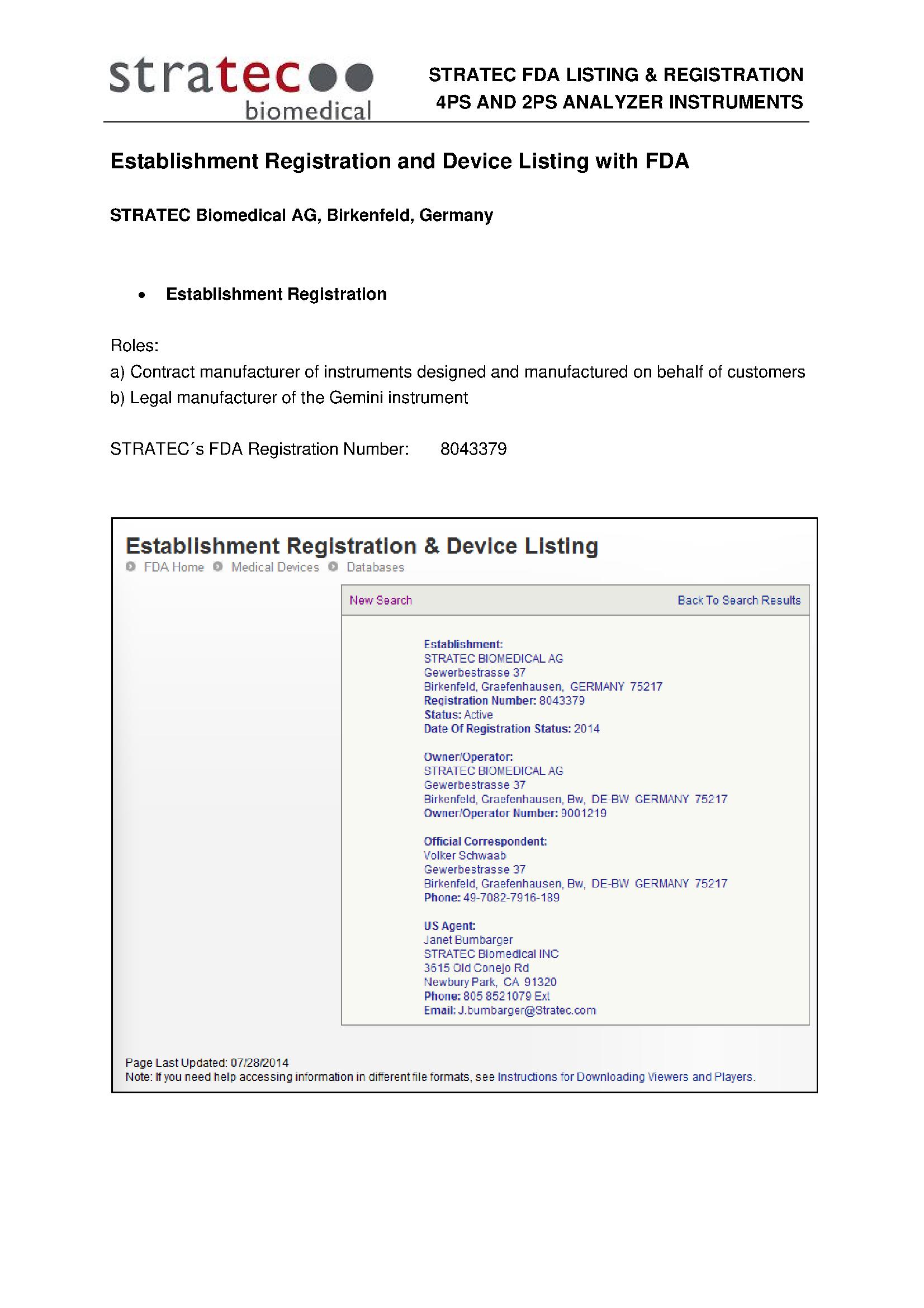 stratec biomedical

STRATEC FDA LISTING & REGISTRATION
4PS AND 2PS ANALYZER INSTRUMENTS

Establishment Registration and Device Listing with FDA

STRATEC Biomedical AG, Birkenfeld, Germany

• Establishment Registration

Roles:
a) Contract manufacturer of instruments designed and manufactured on behalf of customers
b) Legal manufacturer of the Gemini instrument

STRATEC´s FDA Registration Number: 8043379

Establishment Registration & Device Listing
FDA Home Medical Devices Databases

New Search
Back To Search Results

Establishment:
STRATEC BIOMEDICAL AG
Gewerbestrasse 37
Birkenfeld, Graefenhausen, GERMANY 75217
Registration Number: 8043379
Status: Active
Date Of Registration Status: 2014

Owner/Operator:
STRATEC BIOMEDICAL AG
Gewerbestrasse 37
Birkenfeld, Graefenhausen, Bw, DE-BW GERMANY 75217
Owner/Operator Number: 9001219

Official Correspondent:
Volker Schwaab
Gewerbestrasse 37
Birkenfeld, Graefenhausen, Bw, DE-BW GERMANY 75217
Phone: 49-7082-7916-189

US Agent:
Janet Bumbarger
STRATEC Biomedical INC
3615 Old Conejo Rd
Newbury Park, CA 91320
Phone: 805 8521079 Ext
Email: J.bumbarger@Stratec.com

Page Last Updated: 07/28/2014
Note: If you need help accessing information in different file formats, see Instructions for Downloading Viewers and Players.